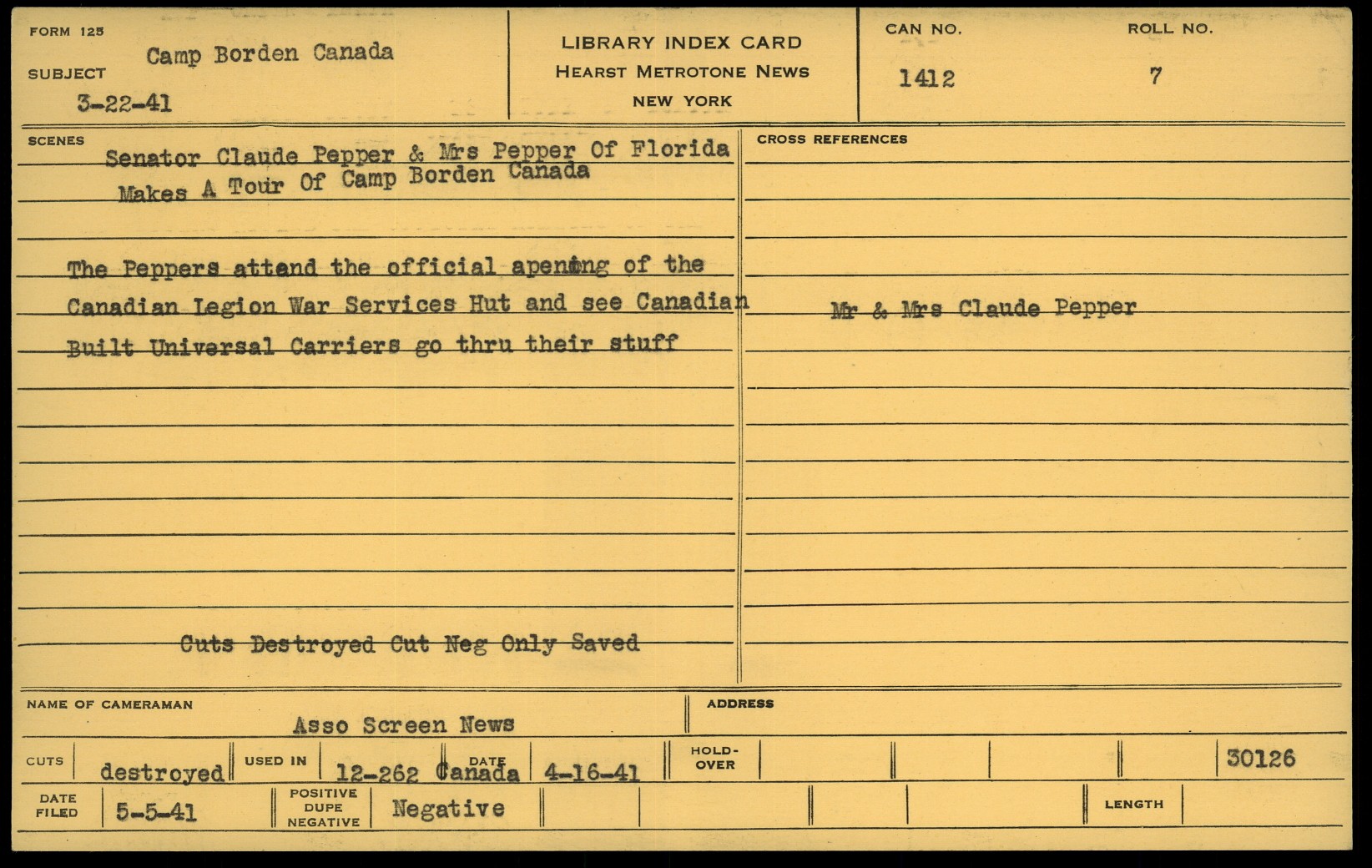 FORM 125
SUBJECT Camp Borden Canada
3-22-41

LIBRARY INDEX CARD
HEARST METROTONE NEWS
NEW YORK

CAN NO. 1412
ROLL NO. 7

SCENES
Senator Claude Pepper & Mrs Pepper Of Florida Makes A Tour Of Camp Borden Canada

The Peppers attend the official apening of the Canadian Legion War Services Hut and see Canadian Built Universal Carriers go thru their stuff

Cuts Destroyed Cut Neg Only Saved

CROSS REFERENCES
Mr & Mrs Claude Pepper

NAME OF CAMERAMAN Asso Screen News
ADDRESS

CUTS destroyed
USED IN 12-262 Canada
DATE 4-16-41
HOLD-OVER
30126

DATE FILED 5-5-41
POSITIVE DUPE NEGATIVE Negative
LENGTH